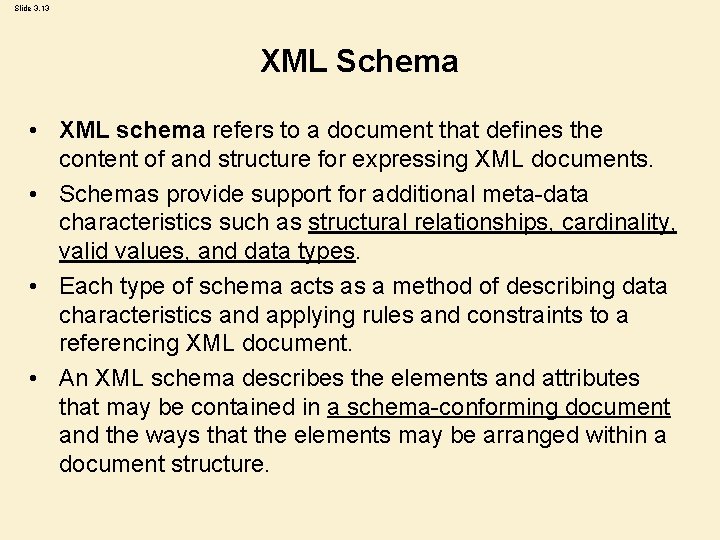 Slide 3.13

XML Schema

• XML schema refers to a document that defines the content of and structure for expressing XML documents.

• Schemas provide support for additional meta-data characteristics such as structural relationships, cardinality, valid values, and data types.

• Each type of schema acts as a method of describing data characteristics and applying rules and constraints to a referencing XML document.

• An XML schema describes the elements and attributes that may be contained in a schema-conforming document and the ways that the elements may be arranged within a document structure.